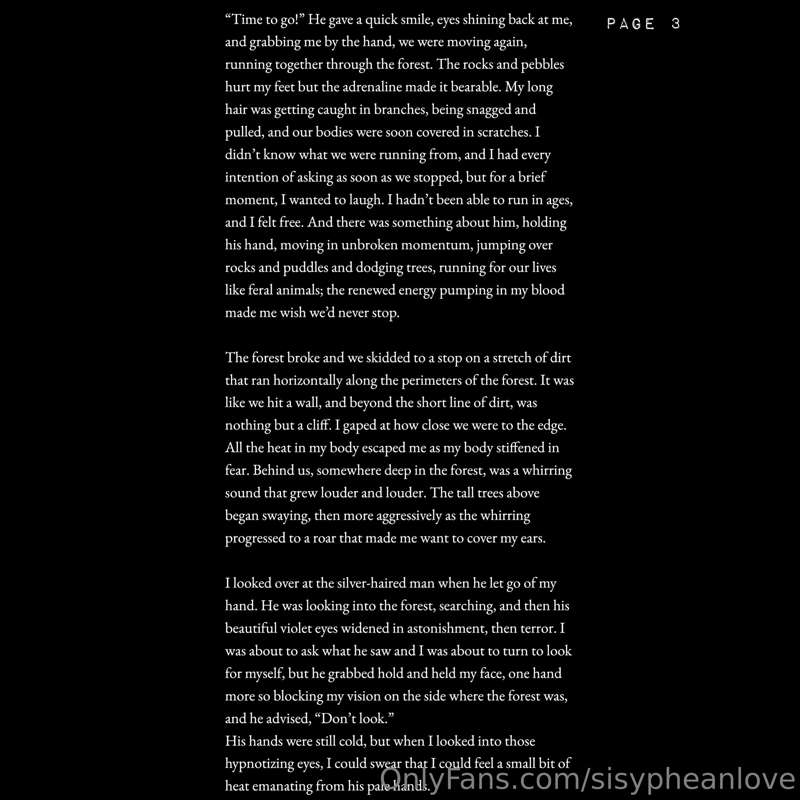 PAGE 3

"Time to go!" He gave a quick smile, eyes shining back at me, and grabbing me by the hand, we were moving again, running together through the forest. The rocks and pebbles hurt my feet but the adrenaline made it bearable. My long hair was getting caught in branches, being snagged and pulled, and our bodies were soon covered in scratches. I didn't know what we were running from, and I had every intention of asking as soon as we stopped, but for a brief moment, I wanted to laugh. I hadn't been able to run in ages, and I felt free. And there was something about him, holding his hand, moving in unbroken momentum, jumping over rocks and puddles and dodging trees, running for our lives like feral animals; the renewed energy pumping in my blood made me wish we'd never stop.

The forest broke and we skidded to a stop on a stretch of dirt that ran horizontally along the perimeters of the forest. It was like we hit a wall, and beyond the short line of dirt, was nothing but a cliff. I gaped at how close we were to the edge. All the heat in my body escaped me as my body stiffened in fear. Behind us, somewhere deep in the forest, was a whirring sound that grew louder and louder. The tall trees above began swaying, then more aggressively as the whirring progressed to a roar that made me want to cover my ears.

I looked over at the silver-haired man when he let go of my hand. He was looking into the forest, searching, and then his beautiful violet eyes widened in astonishment, then terror. I was about to ask what he saw and I was about to turn to look for myself, but he grabbed hold and held my face, one hand more so blocking my vision on the side where the forest was, and he advised, "Don't look."
His hands were still cold, but when I looked into those hypnotizing eyes, I could swear that I could feel a small bit of heat emanating from his pale hands.

OnlyFans.com/sisypheanlove